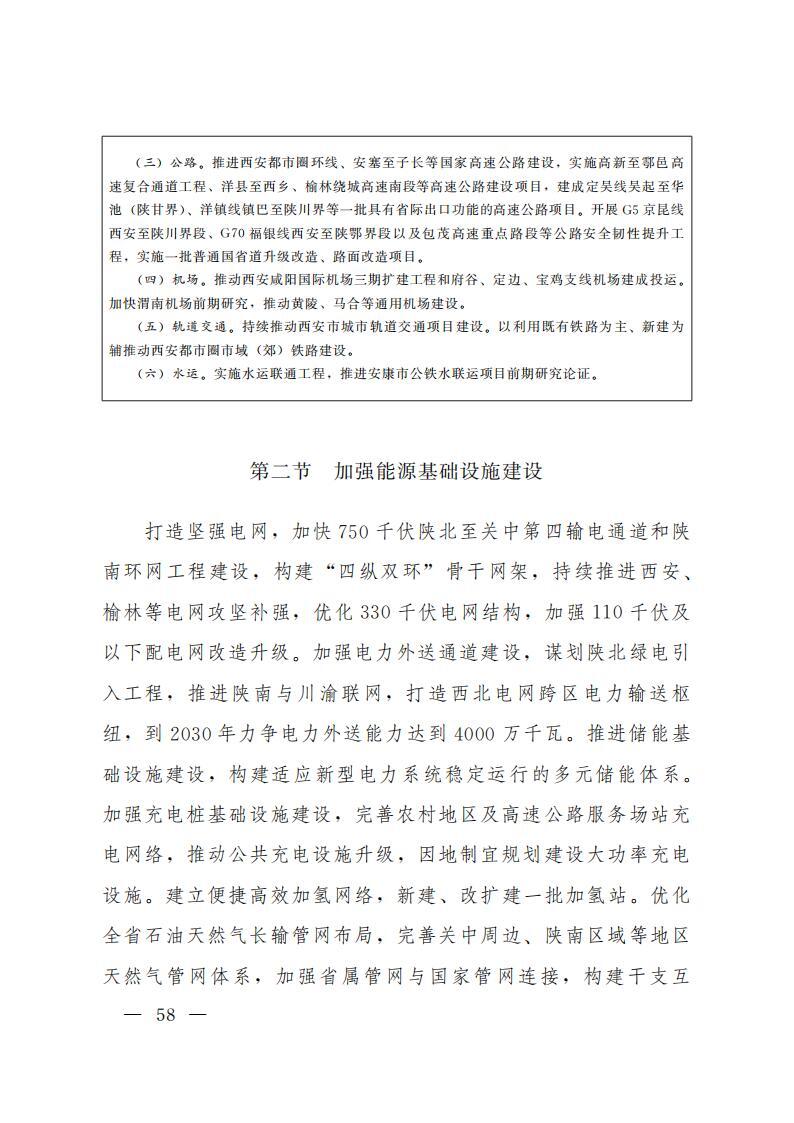 （三）公路。推进西安都市圈环线、安塞至子长等国家高速公路建设，实施高新至鄠邑高速复合通道工程、洋县至西乡、榆林绕城高速南段等高速公路建设项目，建成定吴线吴起至华池（陕甘界）、洋镇线镇巴至陕川界等一批具有省际出口功能的高速公路项目。开展G5京昆线西安至陕川界段、G70福银线西安至陕鄂界段以及包茂高速重点路段等公路安全韧性提升工程，实施一批普通国省道升级改造、路面改造项目。

（四）机场。推动西安咸阳国际机场三期扩建工程和府谷、定边、宝鸡支线机场建成投运。加快渭南机场前期研究，推动黄陵、马合等通用机场建设。

（五）轨道交通。持续推动西安市城市轨道交通项目建设。以利用既有铁路为主、新建为辅推动西安都市圈市域（郊）铁路建设。

（六）水运。实施水运联通工程，推进安康市公铁水联运项目前期研究论证。

第二节　加强能源基础设施建设

打造坚强电网，加快750千伏陕北至关中第四输电通道和陕南环网工程建设，构建“四纵双环”骨干网架，持续推进西安、榆林等电网攻坚补强，优化330千伏电网结构，加强110千伏及以下配电网改造升级。加强电力外送通道建设，谋划陕北绿电引入工程，推进陕南与川渝联网，打造西北电网跨区电力输送枢纽，到2030年力争电力外送能力达到4000万千瓦。推进储能基础设施建设，构建适应新型电力系统稳定运行的多元储能体系。加强充电桩基础设施建设，完善农村地区及高速公路服务场站充电网络，推动公共充电设施升级，因地制宜规划建设大功率充电设施。建立便捷高效加氢网络，新建、改扩建一批加氢站。优化全省石油天然气长输管网布局，完善关中周边、陕南区域等地区天然气管网体系，加强省属管网与国家管网连接，构建干支互

— 58 —